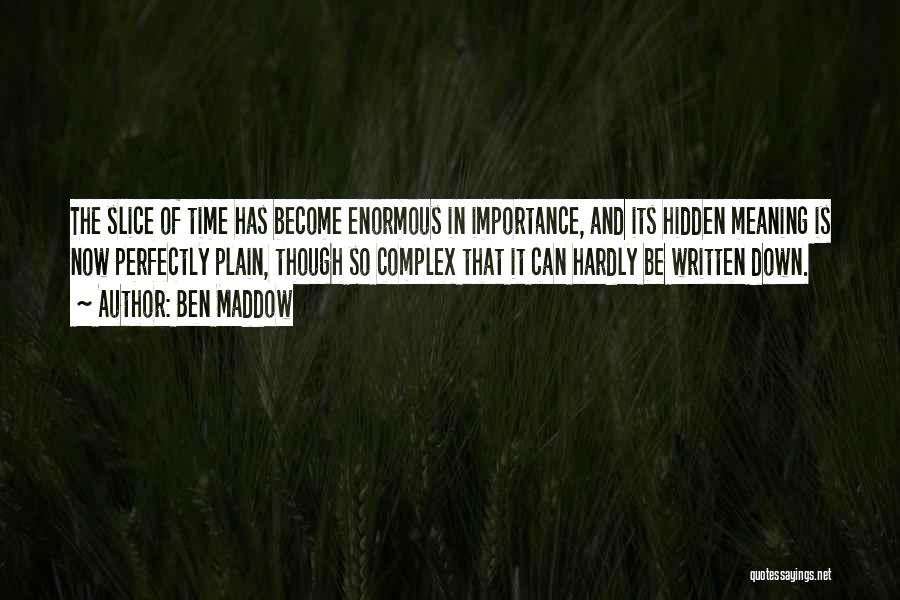 THE SLICE OF TIME HAS BECOME ENORMOUS IN IMPORTANCE, AND ITS HIDDEN MEANING IS NOW PERFECTLY PLAIN, THOUGH SO COMPLEX THAT IT CAN HARDLY BE WRITTEN DOWN.

~ AUTHOR: BEN MADDOW

quotessayings.net